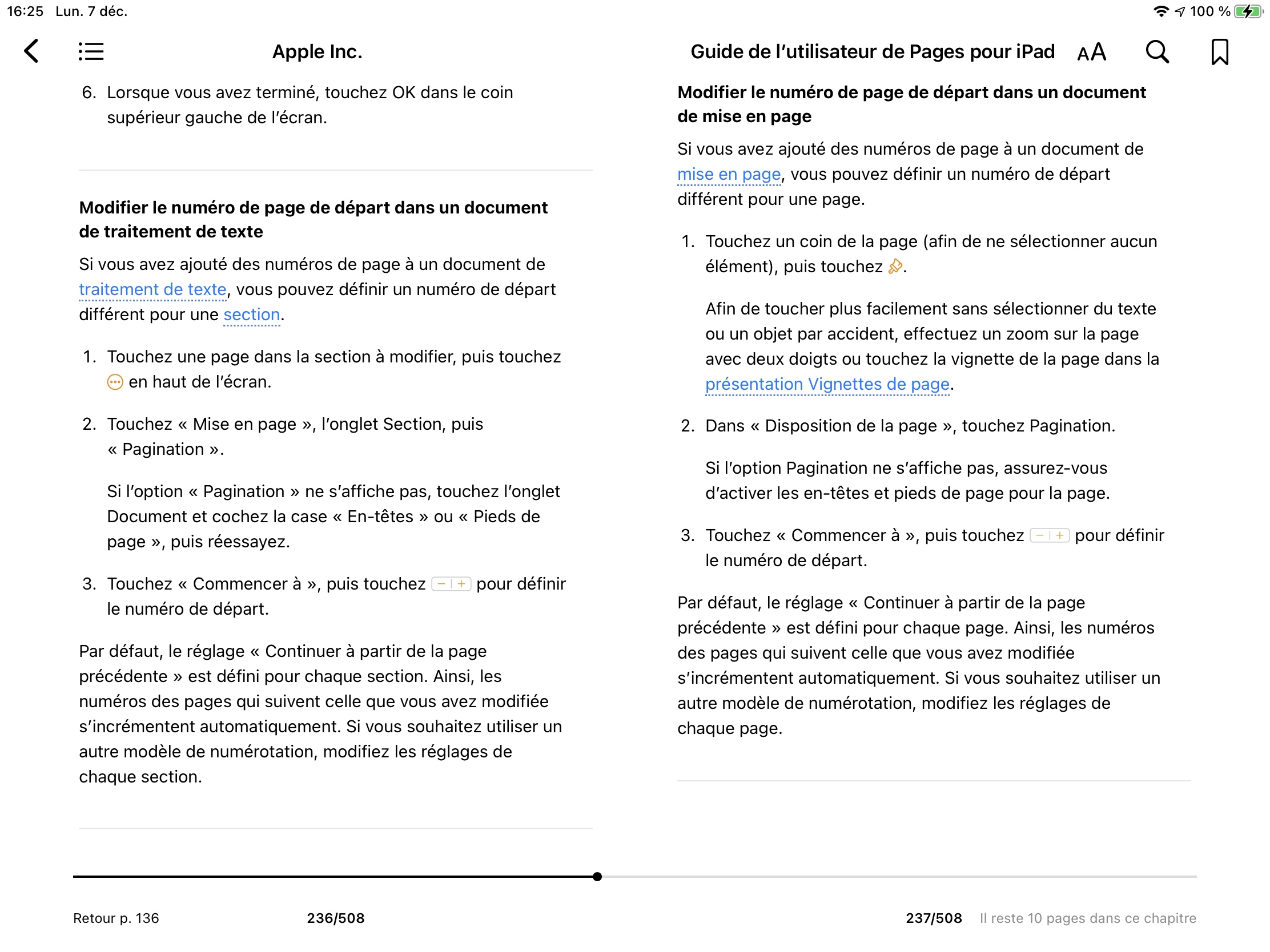 16:25 Lun. 7 déc.

100 %

Apple Inc.

Guide de l'utilisateur de Pages pour iPad

AA

6. Lorsque vous avez terminé, touchez OK dans le coin supérieur gauche de l'écran.

**Modifier le numéro de page de départ dans un document de traitement de texte**

Si vous avez ajouté des numéros de page à un document de traitement de texte, vous pouvez définir un numéro de départ différent pour une section.

1. Touchez une page dans la section à modifier, puis touchez en haut de l'écran.

2. Touchez « Mise en page », l'onglet Section, puis « Pagination ».

Si l'option « Pagination » ne s'affiche pas, touchez l'onglet Document et cochez la case « En-têtes » ou « Pieds de page », puis réessayez.

3. Touchez « Commencer à », puis touchez − + pour définir le numéro de départ.

Par défaut, le réglage « Continuer à partir de la page précédente » est défini pour chaque section. Ainsi, les numéros des pages qui suivent celle que vous avez modifiée s'incrémentent automatiquement. Si vous souhaitez utiliser un autre modèle de numérotation, modifiez les réglages de chaque section.

**Modifier le numéro de page de départ dans un document de mise en page**

Si vous avez ajouté des numéros de page à un document de mise en page, vous pouvez définir un numéro de départ différent pour une page.

1. Touchez un coin de la page (afin de ne sélectionner aucun élément), puis touchez .

Afin de toucher plus facilement sans sélectionner du texte ou un objet par accident, effectuez un zoom sur la page avec deux doigts ou touchez la vignette de la page dans la présentation Vignettes de page.

2. Dans « Disposition de la page », touchez Pagination.

Si l'option Pagination ne s'affiche pas, assurez-vous d'activer les en-têtes et pieds de page pour la page.

3. Touchez « Commencer à », puis touchez − + pour définir le numéro de départ.

Par défaut, le réglage « Continuer à partir de la page précédente » est défini pour chaque page. Ainsi, les numéros des pages qui suivent celle que vous avez modifiée s'incrémentent automatiquement. Si vous souhaitez utiliser un autre modèle de numérotation, modifiez les réglages de chaque page.

Retour p. 136 236/508 237/508 Il reste 10 pages dans ce chapitre